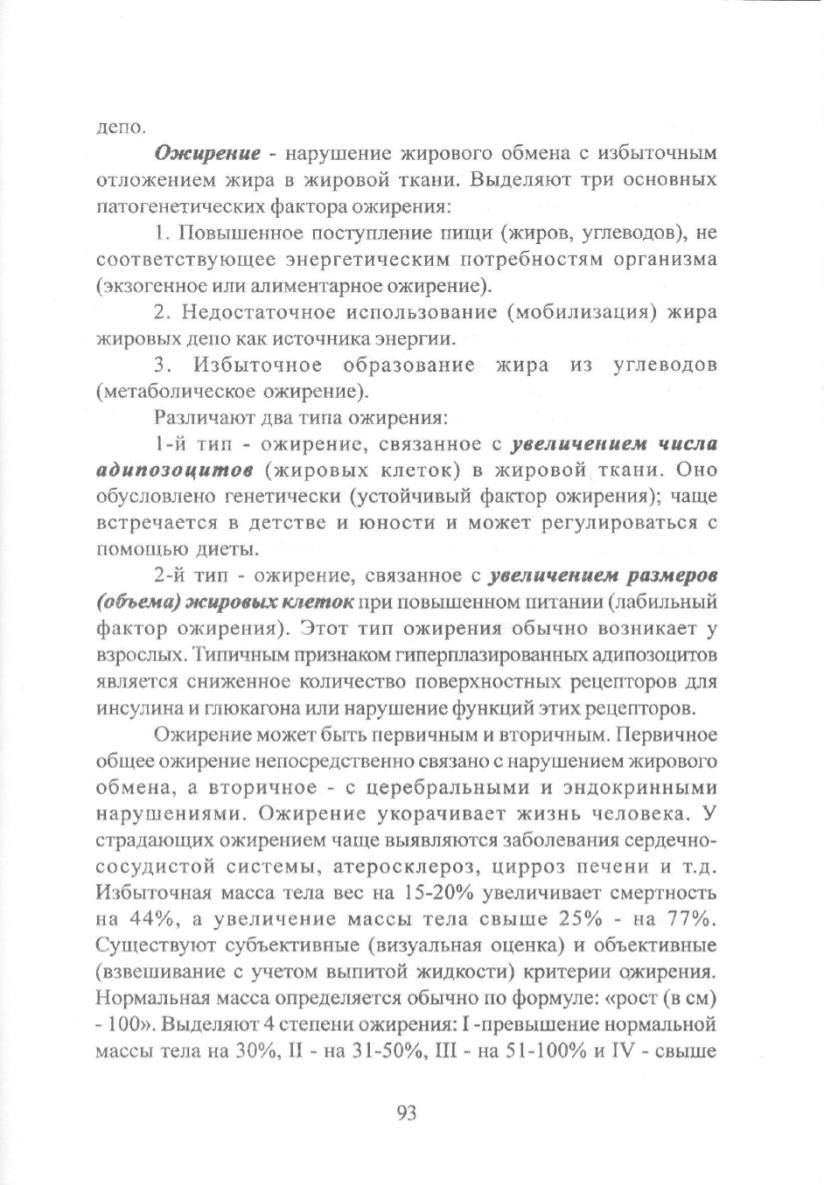 депо.

Ожирение - нарушение жирового обмена с избыточным отложением жира в жировой ткани. Выделяют три основных патогенетических фактора ожирения:

1. Повышенное поступление пищи (жиров, углеводов), не соответствующее энергетическим потребностям организма (экзогенное или алиментарное ожирение).

2. Недостаточное использование (мобилизация) жира жировых депо как источника энергии.

3. Избыточное образование жира из углеводов (метаболическое ожирение).

Различают два типа ожирения:

1-й тип - ожирение, связанное с увеличением числа адипозоцитов (жировых клеток) в жировой ткани. Оно обусловлено генетически (устойчивый фактор ожирения); чаще встречается в детстве и юности и может регулироваться с помощью диеты.

2-й тип - ожирение, связанное с увеличением размеров (объема) жировых клеток при повышенном питании (лабильный фактор ожирения). Этот тип ожирения обычно возникает у взрослых. Типичным признаком гиперплазированных адипозоцитов является сниженное количество поверхностных рецепторов для инсулина и глюкагона или нарушение функций этих рецепторов.

Ожирение может быть первичным и вторичным. Первичное общее ожирение непосредственно связано с нарушением жирового обмена, а вторичное - с церебральными и эндокринными нарушениями. Ожирение укорачивает жизнь человека. У страдающих ожирением чаще выявляются заболевания сердечно-сосудистой системы, атеросклероз, цирроз печени и т.д. Избыточная масса тела вес на 15-20% увеличивает смертность на 44%, а увеличение массы тела свыше 25% - на 77%. Существуют субъективные (визуальная оценка) и объективные (взвешивание с учетом выпитой жидкости) критерии ожирения. Нормальная масса определяется обычно по формуле: «рост (в см) - 100». Выделяют 4 степени ожирения: I -превышение нормальной массы тела на 30%, II - на 31-50%, III - на 51-100% и IV - свыше

93